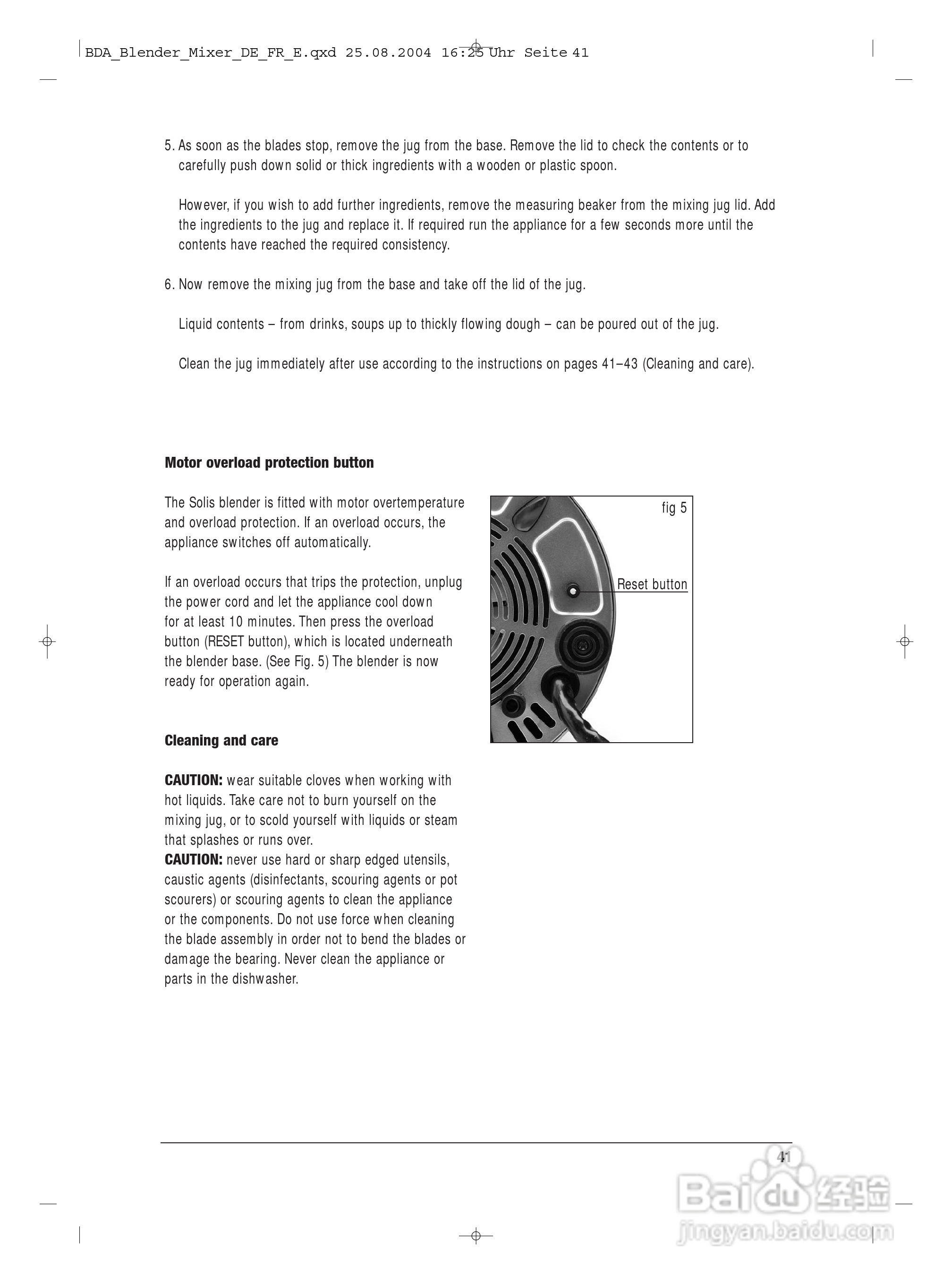 BDA_Blender_Mixer_DE_FR_E.qxd 25.08.2004 16:25 Uhr Seite 41

5. As soon as the blades stop, remove the jug from the base. Remove the lid to check the contents or to carefully push down solid or thick ingredients with a wooden or plastic spoon.

However, if you wish to add further ingredients, remove the measuring beaker from the mixing jug lid. Add the ingredients to the jug and replace it. If required run the appliance for a few seconds more until the contents have reached the required consistency.

6. Now remove the mixing jug from the base and take off the lid of the jug.

Liquid contents – from drinks, soups up to thickly flowing dough – can be poured out of the jug.

Clean the jug immediately after use according to the instructions on pages 41–43 (Cleaning and care).

**Motor overload protection button**

The Solis blender is fitted with motor overtemperature and overload protection. If an overload occurs, the appliance switches off automatically.

If an overload occurs that trips the protection, unplug the power cord and let the appliance cool down for at least 10 minutes. Then press the overload button (RESET button), which is located underneath the blender base. (See Fig. 5) The blender is now ready for operation again.

fig 5

Reset button

**Cleaning and care**

**CAUTION:** wear suitable cloves when working with hot liquids. Take care not to burn yourself on the mixing jug, or to scold yourself with liquids or steam that splashes or runs over.
**CAUTION:** never use hard or sharp edged utensils, caustic agents (disinfectants, scouring agents or pot scourers) or scouring agents to clean the appliance or the components. Do not use force when cleaning the blade assembly in order not to bend the blades or damage the bearing. Never clean the appliance or parts in the dishwasher.

41

Baidu 经验
jingyan.baidu.com